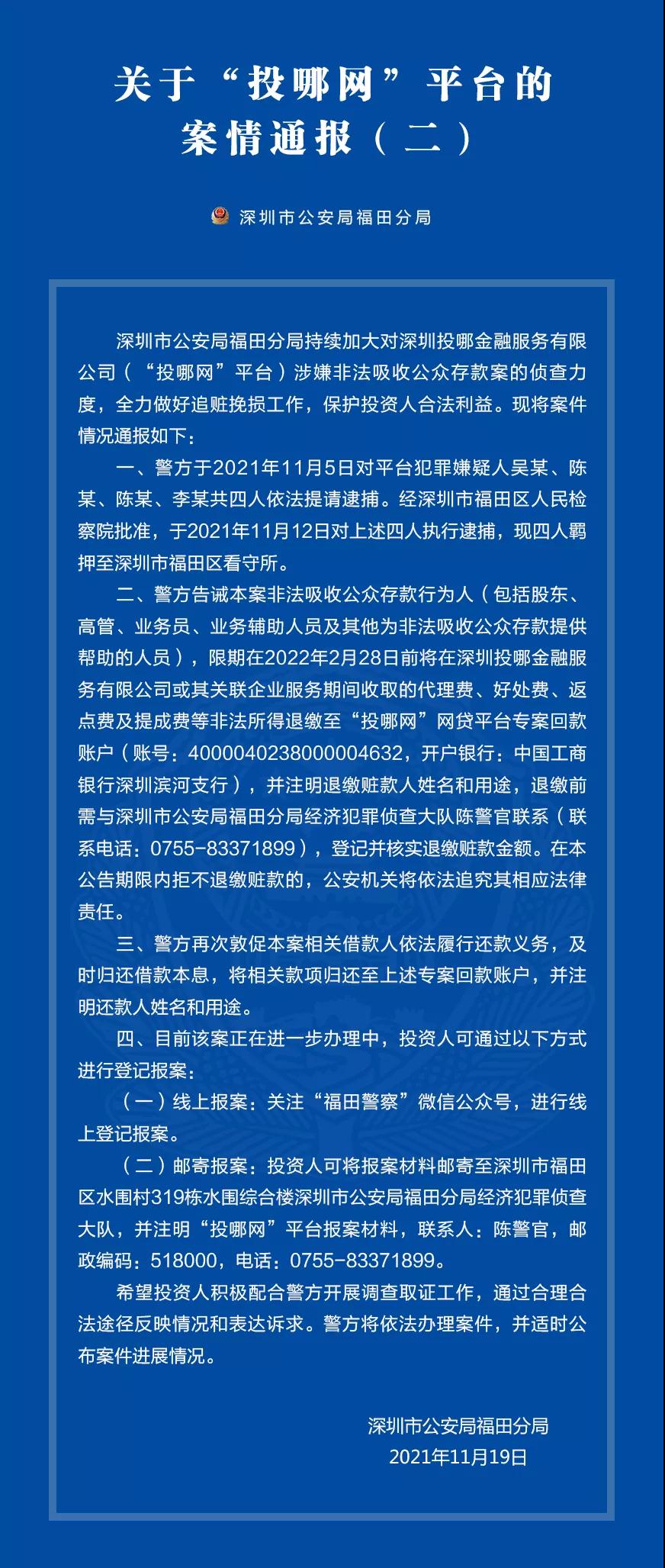 关于“投哪网”平台的
案情通报（二）

深圳市公安局福田分局

深圳市公安局福田分局持续加大对深圳投哪金融服务有限公司（“投哪网”平台）涉嫌非法吸收公众存款案的侦查力度，全力做好追赃挽损工作，保护投资人合法利益。现将案件情况通报如下：

一、警方于2021年11月5日对平台犯罪嫌疑人吴某、陈某、陈某、李某共四人依法提请逮捕。经深圳市福田区人民检察院批准，于2021年11月12日对上述四人执行逮捕，现四人羁押至深圳市福田区看守所。

二、警方告诫本案非法吸收公众存款行为人（包括股东、高管、业务员、业务辅助人员及其他为非法吸收公众存款提供帮助的人员），限期在2022年2月28日前将在深圳投哪金融服务有限公司或其关联企业服务期间收取的代理费、好处费、返点费及提成费等非法所得退缴至“投哪网”网贷平台专案回款账户（账号：4000040238000004632，开户银行：中国工商银行深圳滨河支行），并注明退缴赃款人姓名和用途，退缴前需与深圳市公安局福田分局经济犯罪侦查大队陈警官联系（联系电话：0755-83371899），登记并核实退缴赃款金额。在本公告期限内拒不退缴赃款的，公安机关将依法追究其相应法律责任。

三、警方再次敦促本案相关借款人依法履行还款义务，及时归还借款本息，将相关款项归还至上述专案回款账户，并注明还款人姓名和用途。

四、目前该案正在进一步办理中，投资人可通过以下方式进行登记报案：

（一）线上报案：关注“福田警察”微信公众号，进行线上登记报案。

（二）邮寄报案：投资人可将报案材料邮寄至深圳市福田区水围村319栋水围综合楼深圳市公安局福田分局经济犯罪侦查大队，并注明“投哪网”平台报案材料，联系人：陈警官，邮政编码：518000，电话：0755-83371899。

希望投资人积极配合警方开展调查取证工作，通过合理合法途径反映情况和表达诉求。警方将依法办理案件，并适时公布案件进展情况。

深圳市公安局福田分局
2021年11月19日